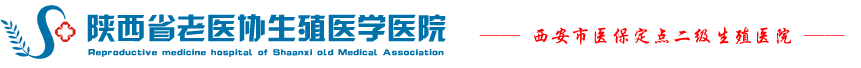 陕西省老医协生殖医学医院
Reproductive medicine hospital of Shaanxi old Medical Association

—— 西安市医保定点二级生殖医院 ——